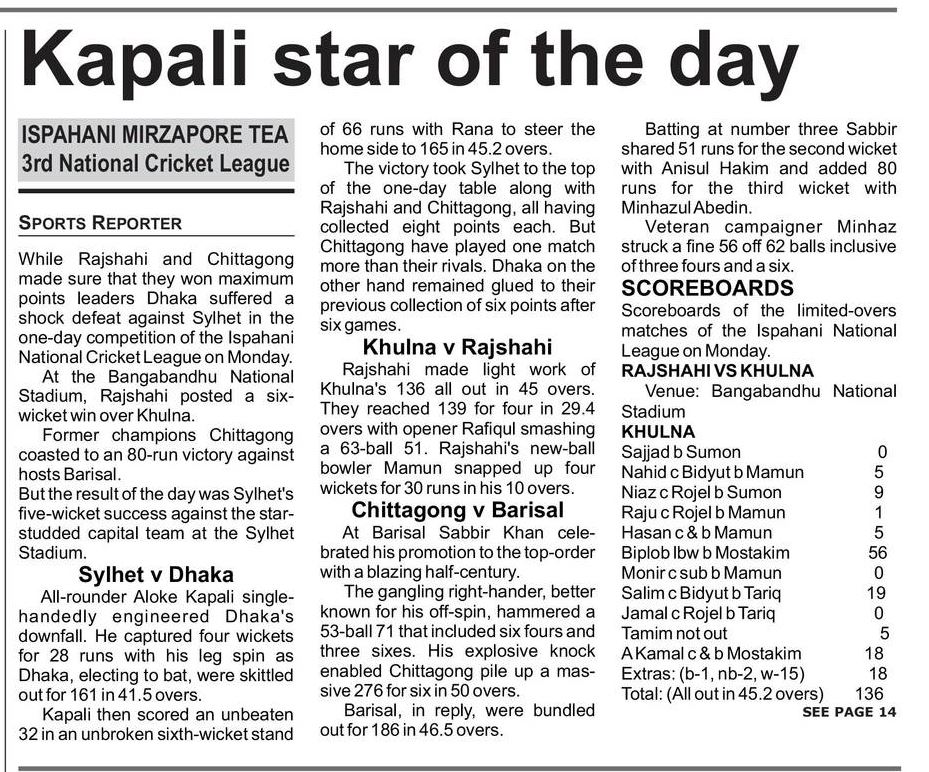 Kapali star of the day

ISPAHANI MIRZAPORE TEA
3rd National Cricket League

SPORTS REPORTER

While Rajshahi and Chittagong made sure that they won maximum points leaders Dhaka suffered a shock defeat against Sylhet in the one-day competition of the Ispahani National Cricket League on Monday.

At the Bangabandhu National Stadium, Rajshahi posted a six-wicket win over Khulna.

Former champions Chittagong coasted to an 80-run victory against hosts Barisal.

But the result of the day was Sylhet's five-wicket success against the star-studded capital team at the Sylhet Stadium.

Sylhet v Dhaka

All-rounder Aloke Kapali single-handedly engineered Dhaka's downfall. He captured four wickets for 28 runs with his leg spin as Dhaka, electing to bat, were skittled out for 161 in 41.5 overs.

Kapali then scored an unbeaten 32 in an unbroken sixth-wicket stand of 66 runs with Rana to steer the home side to 165 in 45.2 overs.

The victory took Sylhet to the top of the one-day table along with Rajshahi and Chittagong, all having collected eight points each. But Chittagong have played one match more than their rivals. Dhaka on the other hand remained glued to their previous collection of six points after six games.

Khulna v Rajshahi

Rajshahi made light work of Khulna's 136 all out in 45 overs. They reached 139 for four in 29.4 overs with opener Rafiqul smashing a 63-ball 51. Rajshahi's new-ball bowler Mamun snapped up four wickets for 30 runs in his 10 overs.

Chittagong v Barisal

At Barisal Sabbir Khan celebrated his promotion to the top-order with a blazing half-century.

The gangling right-hander, better known for his off-spin, hammered a 53-ball 71 that included six fours and three sixes. His explosive knock enabled Chittagong pile up a massive 276 for six in 50 overs.

Barisal, in reply, were bundled out for 186 in 46.5 overs.

Batting at number three Sabbir shared 51 runs for the second wicket with Anisul Hakim and added 80 runs for the third wicket with Minhazul Abedin.

Veteran campaigner Minhaz struck a fine 56 off 62 balls inclusive of three fours and a six.

SCOREBOARDS

Scoreboards of the limited-overs matches of the Ispahani National League on Monday.

RAJSHAHI VS KHULNA

Venue: Bangabandhu National Stadium

KHULNA

| | |
|---|---|
| Sajjad b Sumon | 0 |
| Nahid c Bidyut b Mamun | 5 |
| Niaz c Rojel b Sumon | 9 |
| Raju c Rojel b Mamun | 1 |
| Hasan c & b Mamun | 5 |
| Biplob lbw b Mostakim | 56 |
| Monir c sub b Mamun | 0 |
| Salim c Bidyut b Tariq | 19 |
| Jamal c Rojel b Tariq | 0 |
| Tamim not out | 5 |
| A Kamal c & b Mostakim | 18 |
| Extras: (b-1, nb-2, w-15) | 18 |
| Total: (All out in 45.2 overs) | 136 |

SEE PAGE 14